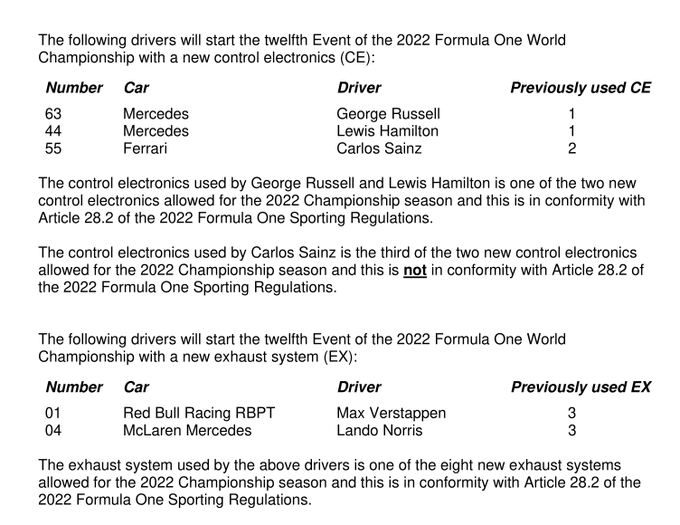 The following drivers will start the twelfth Event of the 2022 Formula One World Championship with a new control electronics (CE):

| Number | Car | Driver | Previously used CE |
|---|---|---|---|
| 63 | Mercedes | George Russell | 1 |
| 44 | Mercedes | Lewis Hamilton | 1 |
| 55 | Ferrari | Carlos Sainz | 2 |

The control electronics used by George Russell and Lewis Hamilton is one of the two new control electronics allowed for the 2022 Championship season and this is in conformity with Article 28.2 of the 2022 Formula One Sporting Regulations.

The control electronics used by Carlos Sainz is the third of the two new control electronics allowed for the 2022 Championship season and this is not in conformity with Article 28.2 of the 2022 Formula One Sporting Regulations.

The following drivers will start the twelfth Event of the 2022 Formula One World Championship with a new exhaust system (EX):

| Number | Car | Driver | Previously used EX |
|---|---|---|---|
| 01 | Red Bull Racing RBPT | Max Verstappen | 3 |
| 04 | McLaren Mercedes | Lando Norris | 3 |

The exhaust system used by the above drivers is one of the eight new exhaust systems allowed for the 2022 Championship season and this is in conformity with Article 28.2 of the 2022 Formula One Sporting Regulations.